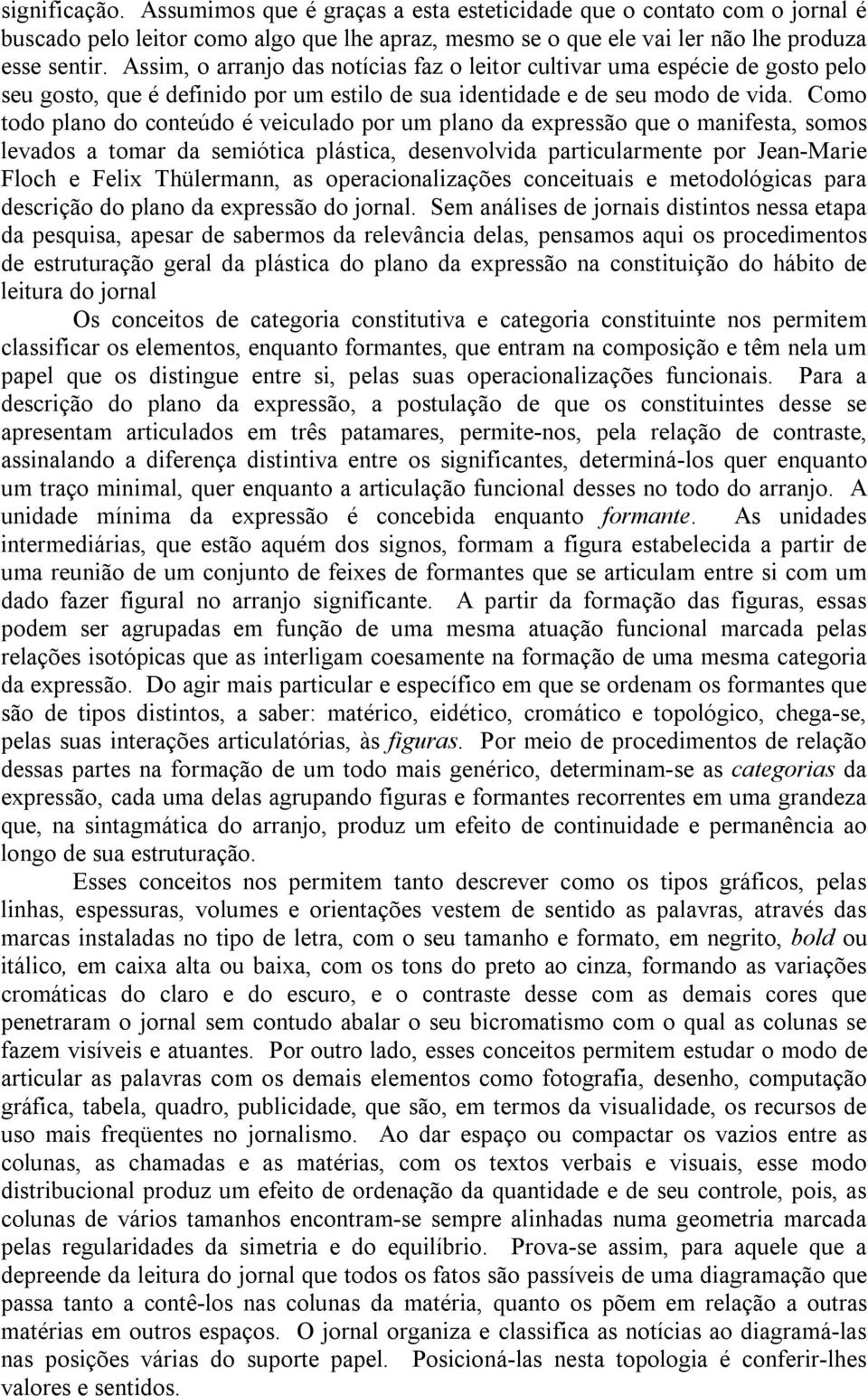 significação. Assumimos que é graças a esta esteticidade que o contato com o jornal é buscado pelo leitor como algo que lhe apraz, mesmo se o que ele vai ler não lhe produza esse sentir. Assim, o arranjo das notícias faz o leitor cultivar uma espécie de gosto pelo seu gosto, que é definido por um estilo de sua identidade e de seu modo de vida. Como todo plano do conteúdo é veiculado por um plano da expressão que o manifesta, somos levados a tomar da semiótica plástica, desenvolvida particularmente por Jean-Marie Floch e Felix Thülermann, as operacionalizações conceituais e metodológicas para descrição do plano da expressão do jornal. Sem análises de jornais distintos nessa etapa da pesquisa, apesar de sabermos da relevância delas, pensamos aqui os procedimentos de estruturação geral da plástica do plano da expressão na constituição do hábito de leitura do jornal

Os conceitos de categoria constitutiva e categoria constituinte nos permitem classificar os elementos, enquanto formantes, que entram na composição e têm nela um papel que os distingue entre si, pelas suas operacionalizações funcionais. Para a descrição do plano da expressão, a postulação de que os constituintes desse se apresentam articulados em três patamares, permite-nos, pela relação de contraste, assinalando a diferença distintiva entre os significantes, determiná-los quer enquanto um traço minimal, quer enquanto a articulação funcional desses no todo do arranjo. A unidade mínima da expressão é concebida enquanto formante. As unidades intermediárias, que estão aquém dos signos, formam a figura estabelecida a partir de uma reunião de um conjunto de feixes de formantes que se articulam entre si com um dado fazer figural no arranjo significante. A partir da formação das figuras, essas podem ser agrupadas em função de uma mesma atuação funcional marcada pelas relações isotópicas que as interligam coesamente na formação de uma mesma categoria da expressão. Do agir mais particular e específico em que se ordenam os formantes que são de tipos distintos, a saber: matérico, eidético, cromático e topológico, chega-se, pelas suas interações articulatórias, às figuras. Por meio de procedimentos de relação dessas partes na formação de um todo mais genérico, determinam-se as categorias da expressão, cada uma delas agrupando figuras e formantes recorrentes em uma grandeza que, na sintagmática do arranjo, produz um efeito de continuidade e permanência ao longo de sua estruturação.

Esses conceitos nos permitem tanto descrever como os tipos gráficos, pelas linhas, espessuras, volumes e orientações vestem de sentido as palavras, através das marcas instaladas no tipo de letra, com o seu tamanho e formato, em negrito, bold ou itálico, em caixa alta ou baixa, com os tons do preto ao cinza, formando as variações cromáticas do claro e do escuro, e o contraste desse com as demais cores que penetraram o jornal sem contudo abalar o seu bicromatismo com o qual as colunas se fazem visíveis e atuantes. Por outro lado, esses conceitos permitem estudar o modo de articular as palavras com os demais elementos como fotografia, desenho, computação gráfica, tabela, quadro, publicidade, que são, em termos da visualidade, os recursos de uso mais freqüentes no jornalismo. Ao dar espaço ou compactar os vazios entre as colunas, as chamadas e as matérias, com os textos verbais e visuais, esse modo distribucional produz um efeito de ordenação da quantidade e de seu controle, pois, as colunas de vários tamanhos encontram-se sempre alinhadas numa geometria marcada pelas regularidades da simetria e do equilíbrio. Prova-se assim, para aquele que a depreende da leitura do jornal que todos os fatos são passíveis de uma diagramação que passa tanto a contê-los nas colunas da matéria, quanto os põem em relação a outras matérias em outros espaços. O jornal organiza e classifica as notícias ao diagramá-las nas posições várias do suporte papel. Posicioná-las nesta topologia é conferir-lhes valores e sentidos.